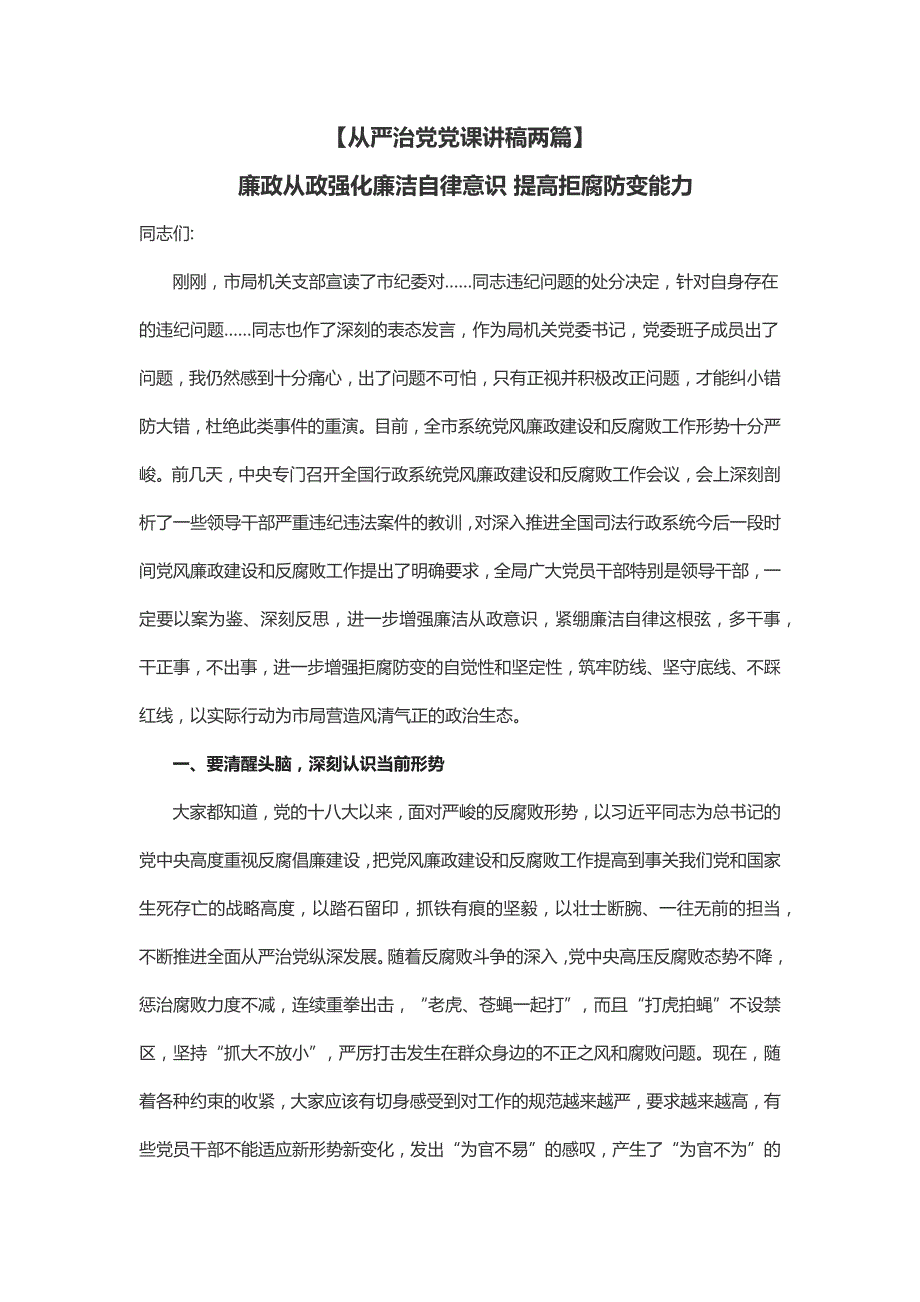 【从严治党党课讲稿两篇】

廉政从政强化廉洁自律意识 提高拒腐防变能力

同志们:

刚刚，市局机关支部宣读了市纪委对……同志违纪问题的处分决定，针对自身存在的违纪问题……同志也作了深刻的表态发言，作为局机关党委书记，党委班子成员出了问题，我仍然感到十分痛心，出了问题不可怕，只有正视并积极改正问题，才能纠小错防大错，杜绝此类事件的重演。目前，全市系统党风廉政建设和反腐败工作形势十分严峻。前几天，中央专门召开全国行政系统党风廉政建设和反腐败工作会议，会上深刻剖析了一些领导干部严重违纪违法案件的教训，对深入推进全国司法行政系统今后一段时间党风廉政建设和反腐败工作提出了明确要求，全局广大党员干部特别是领导干部，一定要以案为鉴、深刻反思，进一步增强廉洁从政意识，紧绷廉洁自律这根弦，多干事，干正事，不出事，进一步增强拒腐防变的自觉性和坚定性，筑牢防线、坚守底线、不踩红线，以实际行动为市局营造风清气正的政治生态。

一、要清醒头脑，深刻认识当前形势

大家都知道，党的十八大以来，面对严峻的反腐败形势，以习近平同志为总书记的党中央高度重视反腐倡廉建设，把党风廉政建设和反腐败工作提高到事关我们党和国家生死存亡的战略高度，以踏石留印，抓铁有痕的坚毅，以壮士断腕、一往无前的担当，不断推进全面从严治党纵深发展。随着反腐败斗争的深入，党中央高压反腐败态势不降，惩治腐败力度不减，连续重拳出击，“老虎、苍蝇一起打”，而且“打虎拍蝇”不设禁区，坚持“抓大不放小”，严厉打击发生在群众身边的不正之风和腐败问题。现在，随着各种约束的收紧，大家应该有切身感受到对工作的规范越来越严，要求越来越高，有些党员干部不能适应新形势新变化，发出“为官不易”的感叹，产生了“为官不为”的